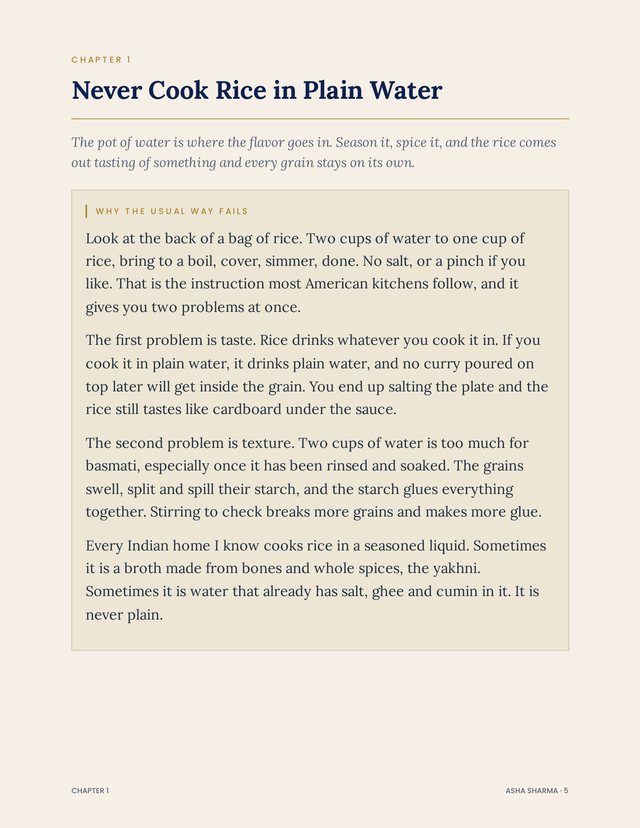 CHAPTER 1

Never Cook Rice in Plain Water

The pot of water is where the flavor goes in. Season it, spice it, and the rice comes out tasting of something and every grain stays on its own.

WHY THE USUAL WAY FAILS

Look at the back of a bag of rice. Two cups of water to one cup of rice, bring to a boil, cover, simmer, done. No salt, or a pinch if you like. That is the instruction most American kitchens follow, and it gives you two problems at once.

The first problem is taste. Rice drinks whatever you cook it in. If you cook it in plain water, it drinks plain water, and no curry poured on top later will get inside the grain. You end up salting the plate and the rice still tastes like cardboard under the sauce.

The second problem is texture. Two cups of water is too much for basmati, especially once it has been rinsed and soaked. The grains swell, split and spill their starch, and the starch glues everything together. Stirring to check breaks more grains and makes more glue.

Every Indian home I know cooks rice in a seasoned liquid. Sometimes it is a broth made from bones and whole spices, the yakhni. Sometimes it is water that already has salt, ghee and cumin in it. It is never plain.

CHAPTER 1

ASHA SHARMA · 5